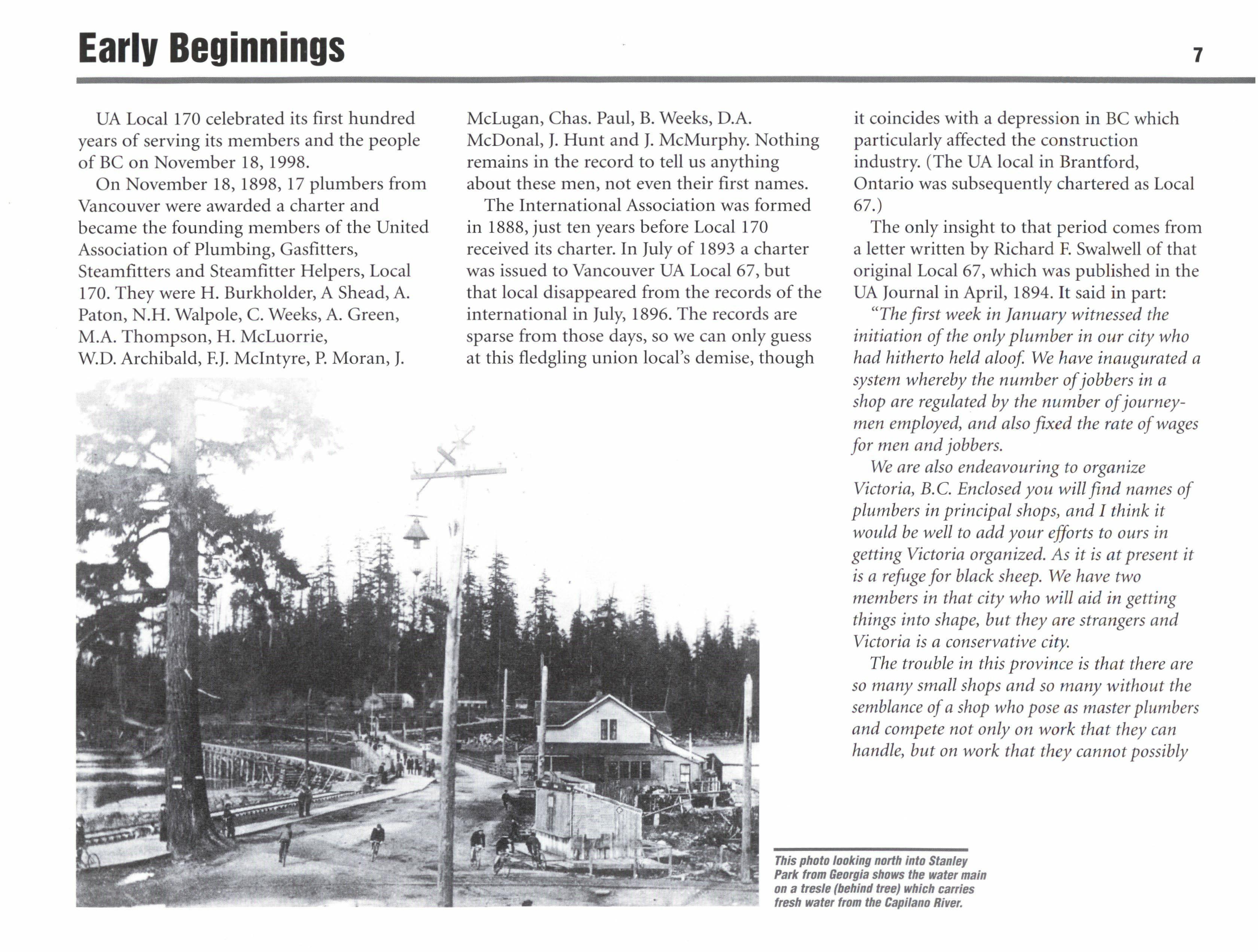 Early Beginnings

7

UA Local 170 celebrated its first hundred years of serving its members and the people of BC on November 18, 1998.

On November 18, 1898, 17 plumbers from Vancouver were awarded a charter and became the founding members of the United Association of Plumbing, Gasfitters, Steamfitters and Steamfitter Helpers, Local 170. They were H. Burkholder, A Shead, A. Paton, N.H. Walpole, C. Weeks, A. Green, M.A. Thompson, H. McLuorrie, W.D. Archibald, F.J. McIntyre, P. Moran, J. McLugan, Chas. Paul, B. Weeks, D.A. McDonal, J. Hunt and J. McMurphy. Nothing remains in the record to tell us anything about these men, not even their first names.

The International Association was formed in 1888, just ten years before Local 170 received its charter. In July of 1893 a charter was issued to Vancouver UA Local 67, but that local disappeared from the records of the international in July, 1896. The records are sparse from those days, so we can only guess at this fledgling union local's demise, though it coincides with a depression in BC which particularly affected the construction industry. (The UA local in Brantford, Ontario was subsequently chartered as Local 67.)

The only insight to that period comes from a letter written by Richard F. Swalwell of that original Local 67, which was published in the UA Journal in April, 1894. It said in part:

"The first week in January witnessed the initiation of the only plumber in our city who had hitherto held aloof. We have inaugurated a system whereby the number of jobbers in a shop are regulated by the number of journeymen employed, and also fixed the rate of wages for men and jobbers.

We are also endeavouring to organize Victoria, B.C. Enclosed you will find names of plumbers in principal shops, and I think it would be well to add your efforts to ours in getting Victoria organized. As it is at present it is a refuge for black sheep. We have two members in that city who will aid in getting things into shape, but they are strangers and Victoria is a conservative city.

The trouble in this province is that there are so many small shops and so many without the semblance of a shop who pose as master plumbers and compete not only on work that they can handle, but on work that they cannot possibly

This photo looking north into Stanley Park from Georgia shows the water main on a tresle (behind tree) which carries fresh water from the Capilano River.